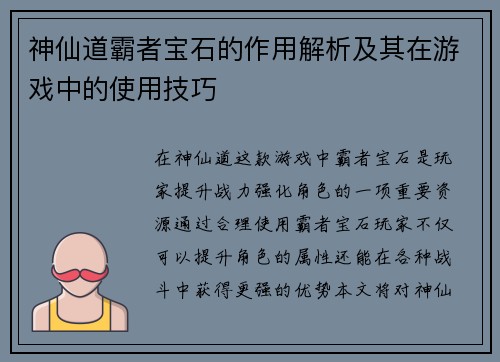 神仙道霸者宝石的作用解析及其在游戏中的使用技巧

在神仙道这款游戏中霸者宝石是玩家提升战力强化角色的一项重要资源通过合理使用霸者宝石玩家不仅可以提升角色的属性还能在各种战斗中获得更强的优势本文将对神仙